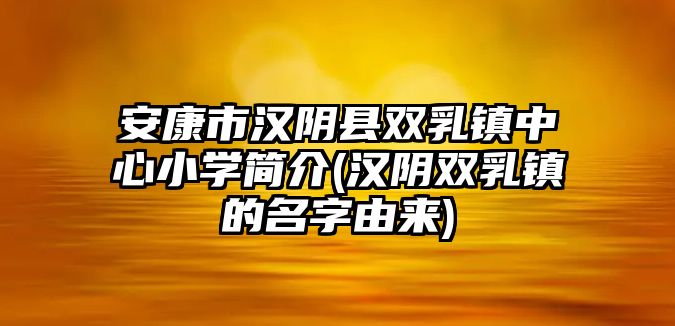 安康市汉阴县双乳镇中心小学简介(汉阴双乳镇的名字由来)